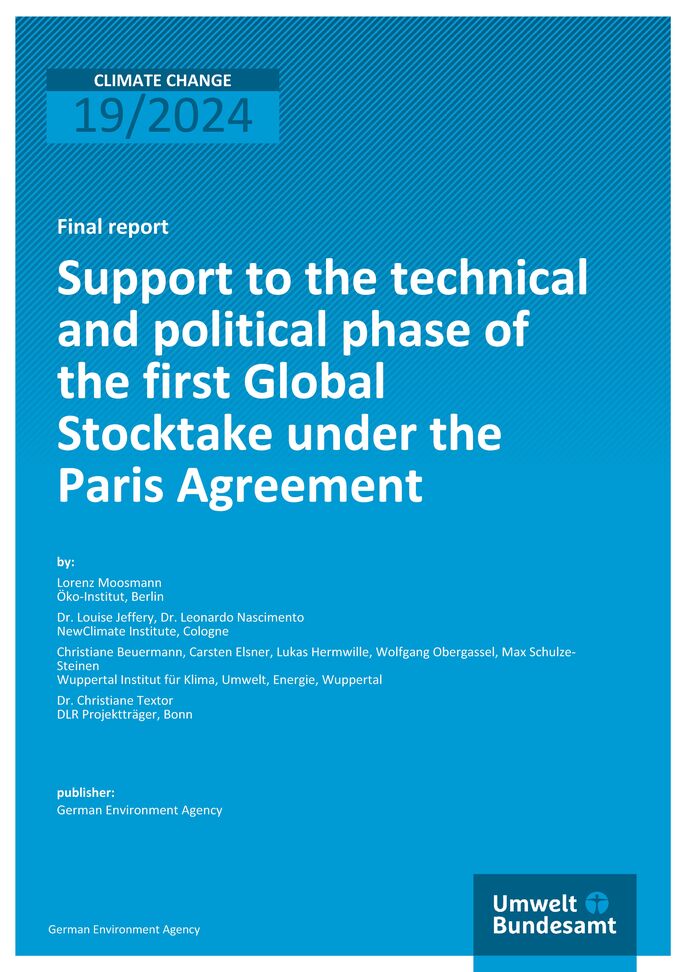 CLIMATE CHANGE
19/2024

Final report

Support to the technical and political phase of the first Global Stocktake under the Paris Agreement

by:

Lorenz Moosmann
Öko-Institut, Berlin

Dr. Louise Jeffery, Dr. Leonardo Nascimento
NewClimate Institute, Cologne

Christiane Beuermann, Carsten Elsner, Lukas Hermwille, Wolfgang Obergassel, Max Schulze-Steinen
Wuppertal Institut für Klima, Umwelt, Energie, Wuppertal

Dr. Christiane Textor
DLR Projektträger, Bonn

publisher:
German Environment Agency

German Environment Agency

Umwelt Bundesamt